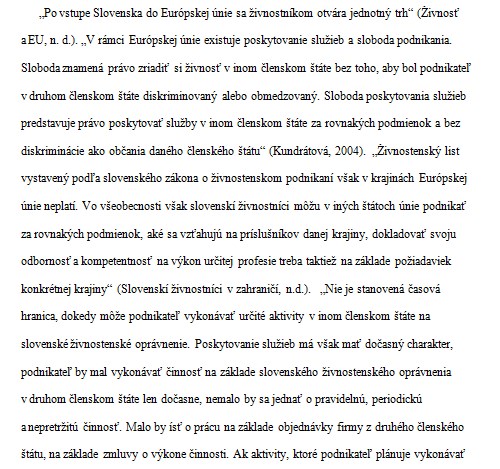 „Po vstupe Slovenska do Európskej únie sa živnostníkom otvára jednotný trh“ (Živnosť a EU, n. d.). „V rámci Európskej únie existuje poskytovanie služieb a sloboda podnikania. Sloboda znamená právo zriadiť si živnosť v inom členskom štáte bez toho, aby bol podnikateľ v druhom členskom štáte diskriminovaný alebo obmedzovaný. Sloboda poskytovania služieb predstavuje právo poskytovať služby v inom členskom štáte za rovnakých podmienok a bez diskriminácie ako občania daného členského štátu“ (Kundrátová, 2004). „Živnostenský list vystavený podľa slovenského zákona o živnostenskom podnikaní však v krajinách Európskej únie neplatí. Vo všeobecnosti však slovenskí živnostníci môžu v iných štátoch únie podnikať za rovnakých podmienok, aké sa vzťahujú na príslušníkov danej krajiny, dokladovať svoju odbornosť a kompetentnosť na výkon určitej profesie treba taktiež na základe požiadaviek konkrétnej krajiny“ (Slovenskí živnostníci v zahraničí, n.d.). „Nie je stanovená časová hranica, dokedy môže podnikateľ vykonávať určité aktivity v inom členskom štáte na slovenské živnostenské oprávnenie. Poskytovanie služieb má však mať dočasný charakter, podnikateľ by mal vykonávať činnosť na základe slovenského živnostenského oprávnenia v druhom členskom štáte len dočasne, nemalo by sa jednať o pravidelnú, periodickú a nepretržitú činnosť. Malo by ísť o prácu na základe objednávky firmy z druhého členského štátu, na základe zmluvy o výkone činnosti. Ak aktivity, ktoré podnikateľ plánuje vykonávať